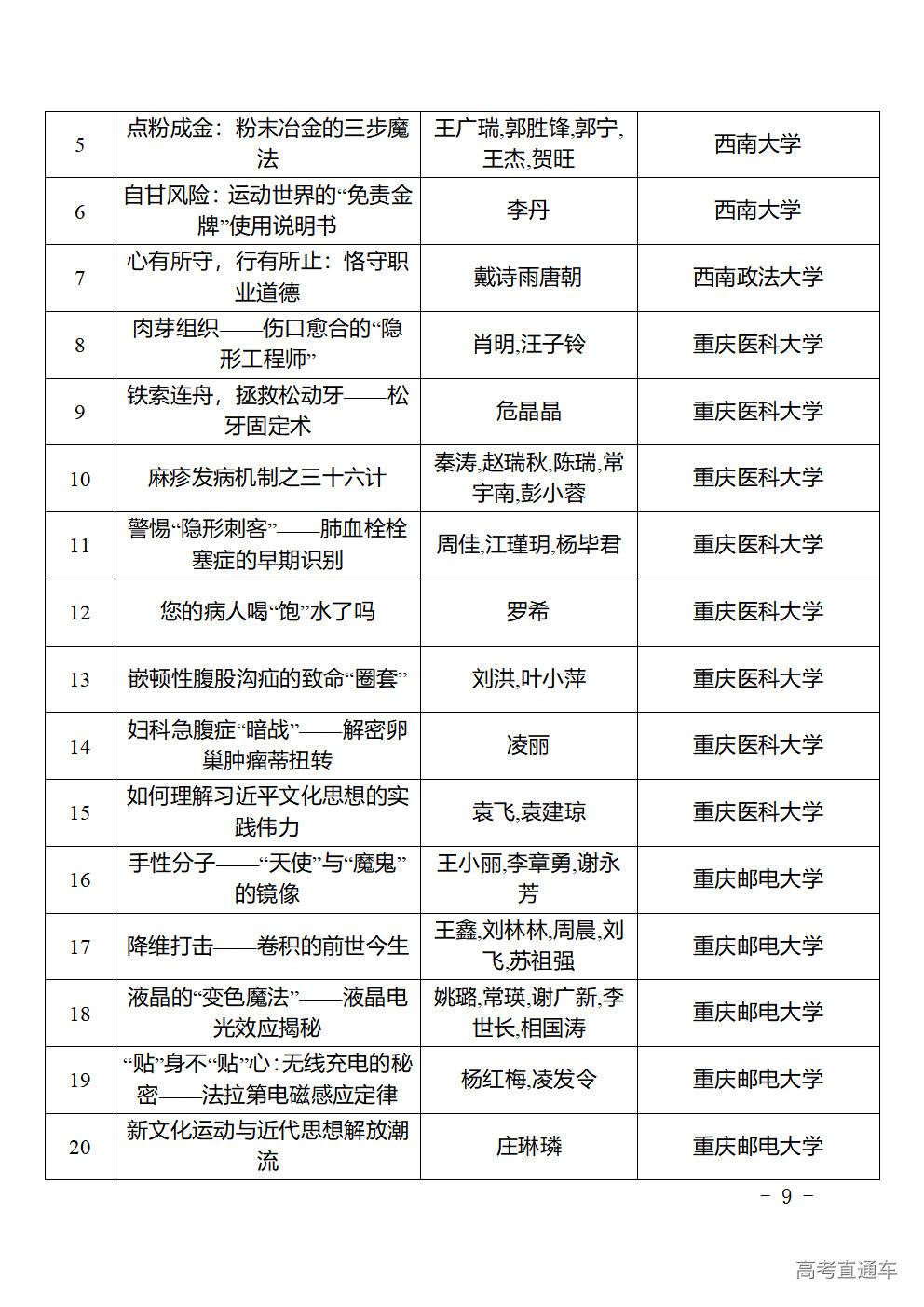 | 5 | 点粉成金：粉末冶金的三步魔法 | 王广瑞,郭胜锋,郭宁,王杰,贺旺 | 西南大学 |
|---|---|---|---|
| 6 | 自甘风险：运动世界的“免责金牌”使用说明书 | 李丹 | 西南大学 |
| 7 | 心有所守，行有所止：恪守职业道德 | 戴诗雨唐朝 | 西南政法大学 |
| 8 | 肉芽组织——伤口愈合的“隐形工程师” | 肖明,汪子铃 | 重庆医科大学 |
| 9 | 铁索连舟，拯救松动牙——松牙固定术 | 危晶晶 | 重庆医科大学 |
| 10 | 麻疹发病机制之三十六计 | 秦涛,赵瑞秋,陈瑞,常宇南,彭小蓉 | 重庆医科大学 |
| 11 | 警惕“隐形刺客”——肺血栓栓塞症的早期识别 | 周佳,江瑾玥,杨毕君 | 重庆医科大学 |
| 12 | 您的病人喝“饱”水了吗 | 罗希 | 重庆医科大学 |
| 13 | 嵌顿性腹股沟疝的致命“圈套” | 刘洪,叶小萍 | 重庆医科大学 |
| 14 | 妇科急腹症“暗战”——解密卵巢肿瘤蒂扭转 | 凌丽 | 重庆医科大学 |
| 15 | 如何理解习近平文化思想的实践伟力 | 袁飞,袁建琼 | 重庆医科大学 |
| 16 | 手性分子——“天使”与“魔鬼”的镜像 | 王小丽,李章勇,谢永芳 | 重庆邮电大学 |
| 17 | 降维打击——卷积的前世今生 | 王鑫,刘林林,周晨,刘飞,苏祖强 | 重庆邮电大学 |
| 18 | 液晶的“变色魔法”——液晶电光效应揭秘 | 姚璐,常瑛,谢广新,李世长,相国涛 | 重庆邮电大学 |
| 19 | “贴”身不“贴”心：无线充电的秘密——法拉第电磁感应定律 | 杨红梅,凌发令 | 重庆邮电大学 |
| 20 | 新文化运动与近代思想解放潮流 | 庄琳璘 | 重庆邮电大学 |

－ 9 －

高考直通车